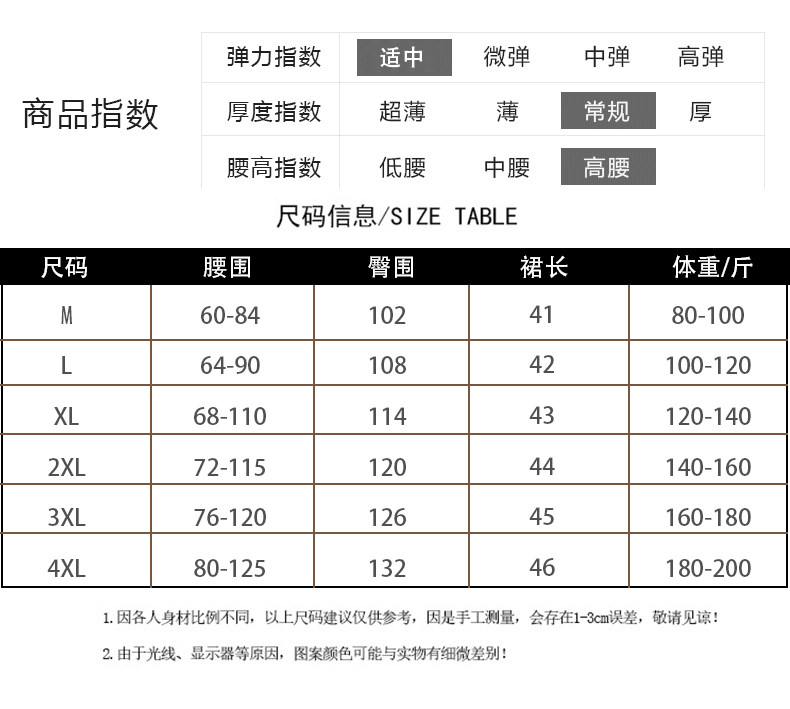 商品指数

| 弹力指数 | 适中 | 微弹 | 中弹 | 高弹 |
|---|---|---|---|---|
| 厚度指数 | 超薄 | 薄 | 常规 | 厚 |
| 腰高指数 | 低腰 | 中腰 | 高腰 | |

尺码信息/SIZE TABLE

| 尺码 | 腰围 | 臀围 | 裙长 | 体重/斤 |
|---|---|---|---|---|
| M | 60-84 | 102 | 41 | 80-100 |
| L | 64-90 | 108 | 42 | 100-120 |
| XL | 68-110 | 114 | 43 | 120-140 |
| 2XL | 72-115 | 120 | 44 | 140-160 |
| 3XL | 76-120 | 126 | 45 | 160-180 |
| 4XL | 80-125 | 132 | 46 | 180-200 |

1. 因各人身材比例不同，以上尺码建议仅供参考，因是手工测量，会存在1-3cm误差，敬请见谅！

2. 由于光线、显示器等原因，图案颜色可能与实物有细微差别！